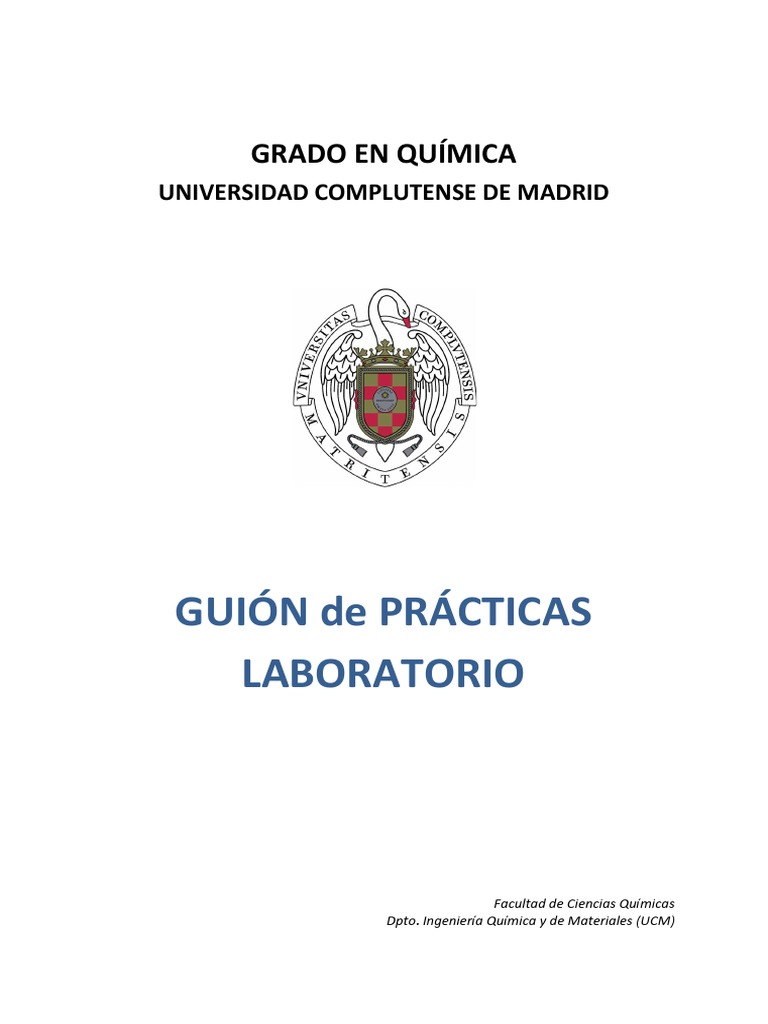 GRADO EN QUÍMICA
UNIVERSIDAD COMPLUTENSE DE MADRID

VNIVERSITAS COMPLVTENSIS MATRITENSIS

GUIÓN de PRÁCTICAS
LABORATORIO

Facultad de Ciencias Químicas
Dpto. Ingeniería Química y de Materiales (UCM)